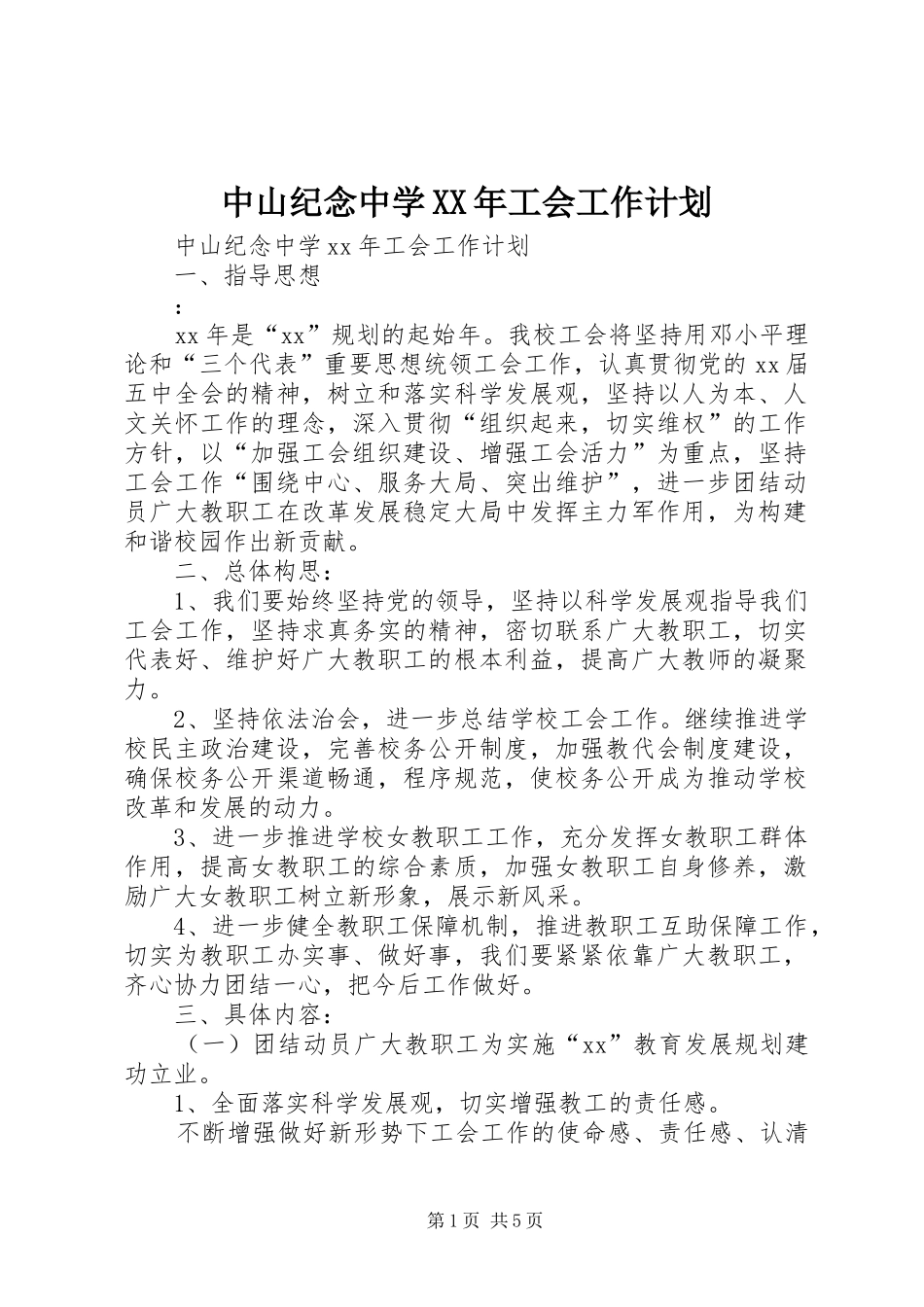 中山纪念中学XX年工会工作计划

中山纪念中学xx年工会工作计划

一、指导思想

：

xx年是“xx”规划的起始年。我校工会将坚持用邓小平理论和“三个代表”重要思想统领工会工作，认真贯彻党的xx届五中全会的精神，树立和落实科学发展观，坚持以人为本、人文关怀工作的理念，深入贯彻“组织起来，切实维权”的工作方针，以“加强工会组织建设、增强工会活力”为重点，坚持工会工作“围绕中心、服务大局、突出维护”，进一步团结动员广大教职工在改革发展稳定大局中发挥主力军作用，为构建和谐校园作出新贡献。

二、总体构思：

1、我们要始终坚持党的领导，坚持以科学发展观指导我们工会工作，坚持求真务实的精神，密切联系广大教职工，切实代表好、维护好广大教职工的根本利益，提高广大教师的凝聚力。

2、坚持依法治会，进一步总结学校工会工作。继续推进学校民主政治建设，完善校务公开制度，加强教代会制度建设，确保校务公开渠道畅通，程序规范，使校务公开成为推动学校改革和发展的动力。

3、进一步推进学校女教职工工作，充分发挥女教职工群体作用，提高女教职工的综合素质，加强女教职工自身修养，激励广大女教职工树立新形象，展示新风采。

4、进一步健全教职工保障机制，推进教职工互助保障工作，切实为教职工办实事、做好事，我们要紧紧依靠广大教职工，齐心协力团结一心，把今后工作做好。

三、具体内容：

（一）团结动员广大教职工为实施“xx”教育发展规划建功立业。

1、全面落实科学发展观，切实增强教工的责任感。

不断增强做好新形势下工会工作的使命感、责任感、认清

第1页 共5页